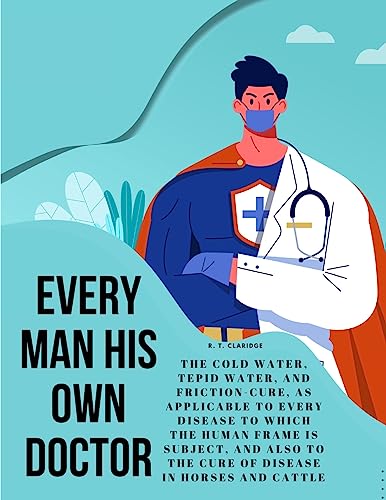 EVERY MAN HIS OWN DOCTOR

R. T. CLARIDGE

THE COLD WATER, TEPID WATER, AND FRICTION-CURE, AS APPLICABLE TO EVERY DISEASE TO WHICH THE HUMAN FRAME IS SUBJECT, AND ALSO TO THE CURE OF DISEASE IN HORSES AND CATTLE